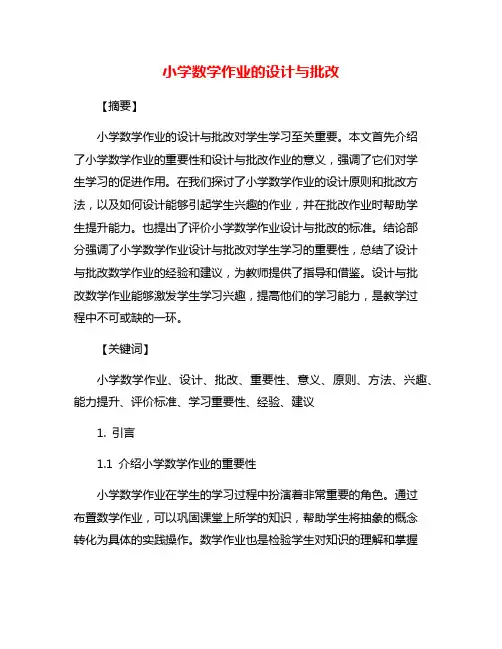 小学数学作业的设计与批改

【摘要】

小学数学作业的设计与批改对学生学习至关重要。本文首先介绍了小学数学作业的重要性和设计与批改作业的意义，强调了它们对学生学习的促进作用。在我们探讨了小学数学作业的设计原则和批改方法，以及如何设计能够引起学生兴趣的作业，并在批改作业时帮助学生提升能力。也提出了评价小学数学作业设计与批改的标准。结论部分强调了小学数学作业设计与批改对学生学习的重要性，总结了设计与批改数学作业的经验和建议，为教师提供了指导和借鉴。设计与批改数学作业能够激发学生学习兴趣，提高他们的学习能力，是教学过程中不可或缺的一环。

【关键词】

小学数学作业、设计、批改、重要性、意义、原则、方法、兴趣、能力提升、评价标准、学习重要性、经验、建议

1. 引言

1.1 介绍小学数学作业的重要性

小学数学作业在学生的学习过程中扮演着非常重要的角色。通过布置数学作业，可以巩固课堂上所学的知识，帮助学生将抽象的概念转化为具体的实践操作。数学作业也是检验学生对知识的理解和掌握